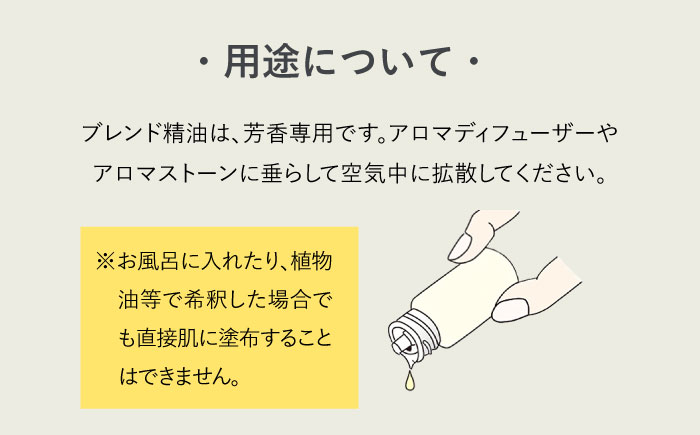 ・用途について・

ブレンド精油は、芳香専用です。アロマディフューザーやアロマストーンに垂らして空気中に拡散してください。

※お風呂に入れたり、植物油等で希釈した場合でも直接肌に塗布することはできません。